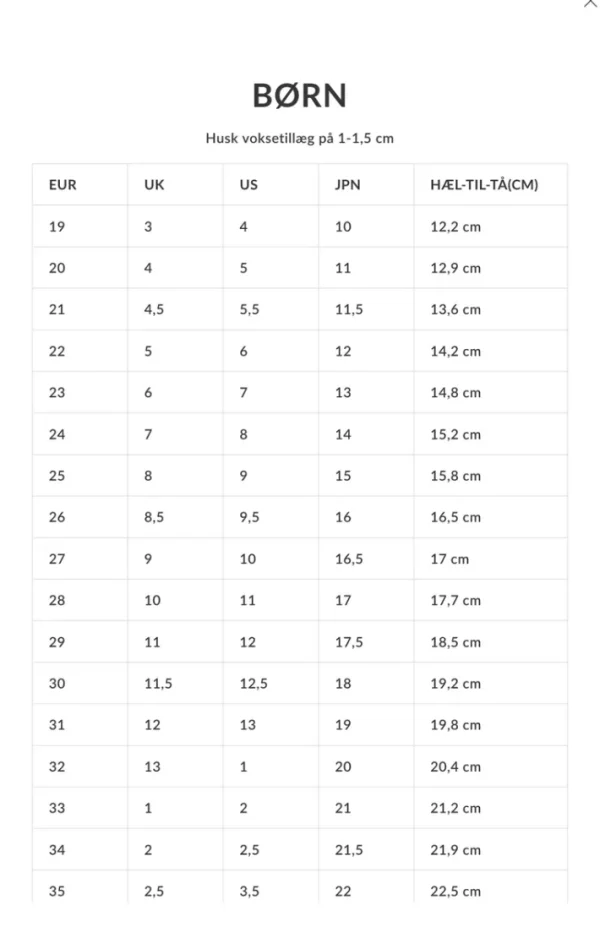 BØRN

Husk voksetillæg på 1-1,5 cm

| EUR | UK | US | JPN | HÆL-TIL-TÅ(CM) |
|---|---|---|---|---|
| 19 | 3 | 4 | 10 | 12,2 cm |
| 20 | 4 | 5 | 11 | 12,9 cm |
| 21 | 4,5 | 5,5 | 11,5 | 13,6 cm |
| 22 | 5 | 6 | 12 | 14,2 cm |
| 23 | 6 | 7 | 13 | 14,8 cm |
| 24 | 7 | 8 | 14 | 15,2 cm |
| 25 | 8 | 9 | 15 | 15,8 cm |
| 26 | 8,5 | 9,5 | 16 | 16,5 cm |
| 27 | 9 | 10 | 16,5 | 17 cm |
| 28 | 10 | 11 | 17 | 17,7 cm |
| 29 | 11 | 12 | 17,5 | 18,5 cm |
| 30 | 11,5 | 12,5 | 18 | 19,2 cm |
| 31 | 12 | 13 | 19 | 19,8 cm |
| 32 | 13 | 1 | 20 | 20,4 cm |
| 33 | 1 | 2 | 21 | 21,2 cm |
| 34 | 2 | 2,5 | 21,5 | 21,9 cm |
| 35 | 2,5 | 3,5 | 22 | 22,5 cm |